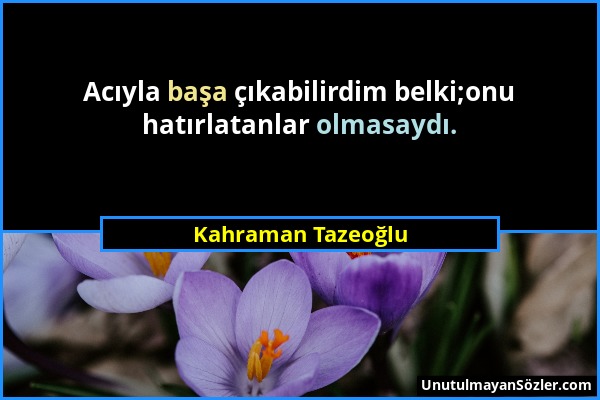 Acıyla başa çıkabilirdim belki;onu hatırlatanlar olmasaydı.

Kahraman Tazeoğlu

UnutulmayanSözler.com